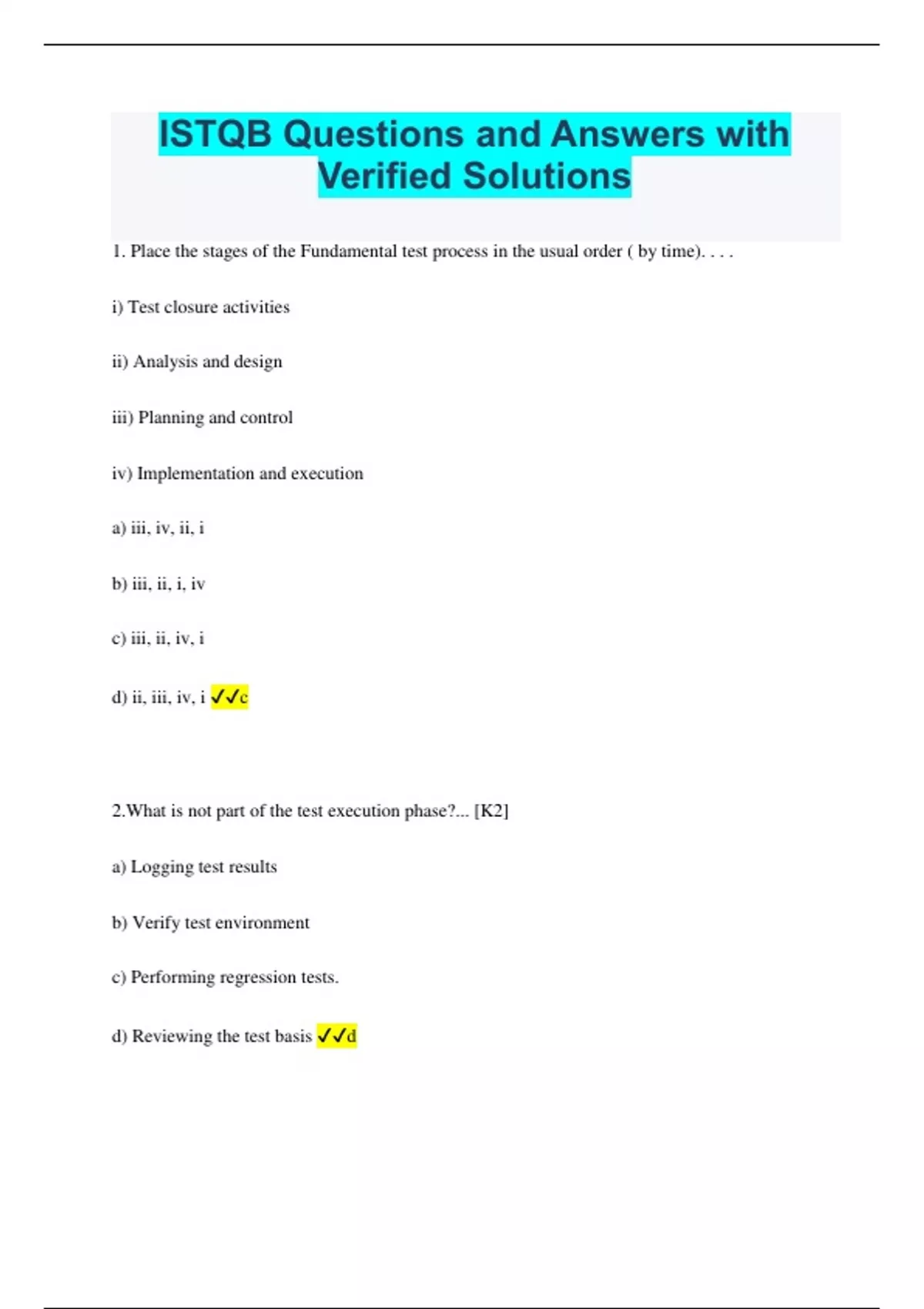 ISTQB Questions and Answers with Verified Solutions

1. Place the stages of the Fundamental test process in the usual order ( by time). . . .

i) Test closure activities

ii) Analysis and design

iii) Planning and control

iv) Implementation and execution

a) iii, iv, ii, i

b) iii, ii, i, iv

c) iii, ii, iv, i

d) ii, iii, iv, i ✓✓c

2.What is not part of the test execution phase?... [K2]

a) Logging test results

b) Verify test environment

c) Performing regression tests.

d) Reviewing the test basis ✓✓d